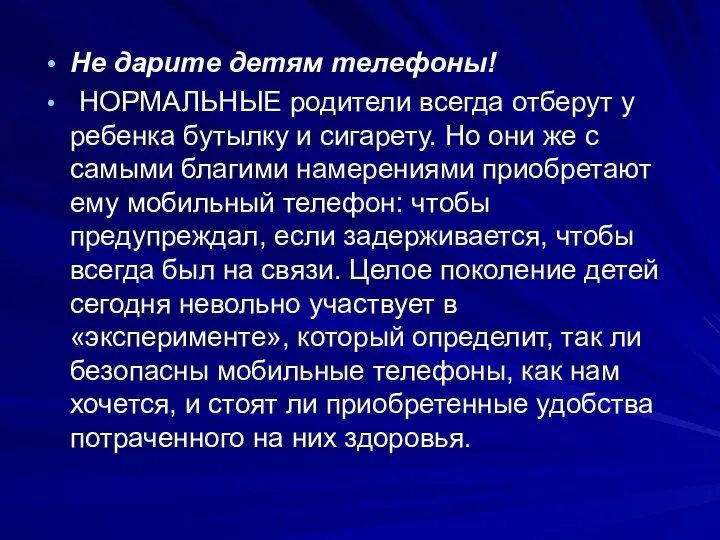 • Не дарите детям телефоны!

• НОРМАЛЬНЫЕ родители всегда отберут у ребенка бутылку и сигарету. Но они же с самыми благими намерениями приобретают ему мобильный телефон: чтобы предупреждал, если задерживается, чтобы всегда был на связи. Целое поколение детей сегодня невольно участвует в «эксперименте», который определит, так ли безопасны мобильные телефоны, как нам хочется, и стоят ли приобретенные удобства потраченного на них здоровья.